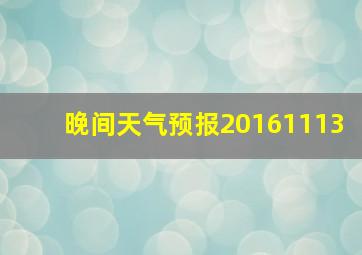 晚间天气预报20161113